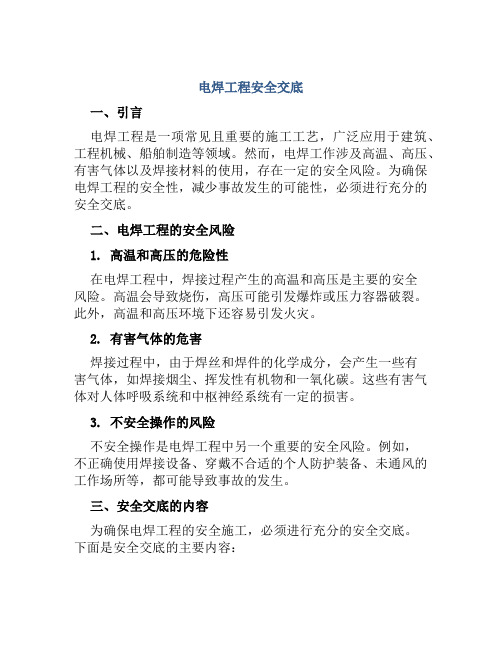 电焊工程安全交底

一、引言

电焊工程是一项常见且重要的施工工艺，广泛应用于建筑、工程机械、船舶制造等领域。然而，电焊工作涉及高温、高压、有害气体以及焊接材料的使用，存在一定的安全风险。为确保电焊工程的安全性，减少事故发生的可能性，必须进行充分的安全交底。

二、电焊工程的安全风险

1. 高温和高压的危险性

在电焊工程中，焊接过程产生的高温和高压是主要的安全风险。高温会导致烧伤，高压可能引发爆炸或压力容器破裂。此外，高温和高压环境下还容易引发火灾。

2. 有害气体的危害

焊接过程中，由于焊丝和焊件的化学成分，会产生一些有害气体，如焊接烟尘、挥发性有机物和一氧化碳。这些有害气体对人体呼吸系统和中枢神经系统有一定的损害。

3. 不安全操作的风险

不安全操作是电焊工程中另一个重要的安全风险。例如，不正确使用焊接设备、穿戴不合适的个人防护装备、未通风的工作场所等，都可能导致事故的发生。

三、安全交底的内容

为确保电焊工程的安全施工，必须进行充分的安全交底。下面是安全交底的主要内容：